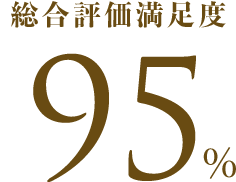 総合評価満足度

95%